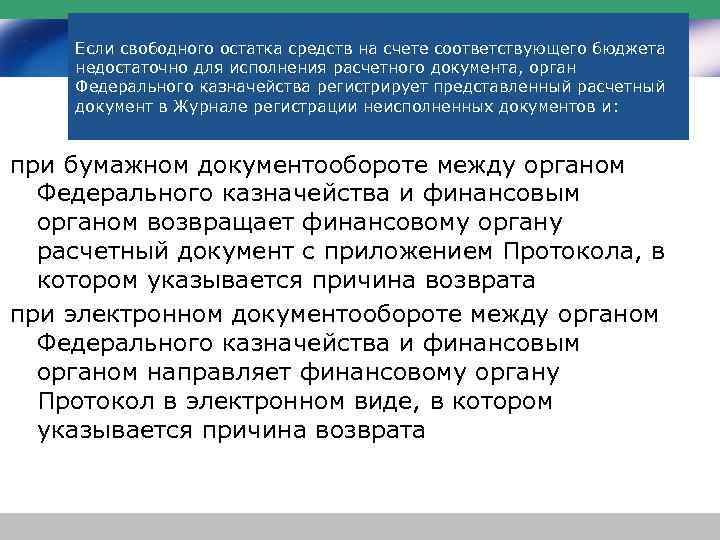 Если свободного остатка средств на счете соответствующего бюджета недостаточно для исполнения расчетного документа, орган Федерального казначейства регистрирует представленный расчетный документ в Журнале регистрации неисполненных документов и:

при бумажном документообороте между органом Федерального казначейства и финансовым органом возвращает финансовому органу расчетный документ с приложением Протокола, в котором указывается причина возврата

при электронном документообороте между органом Федерального казначейства и финансовым органом направляет финансовому органу Протокол в электронном виде, в котором указывается причина возврата